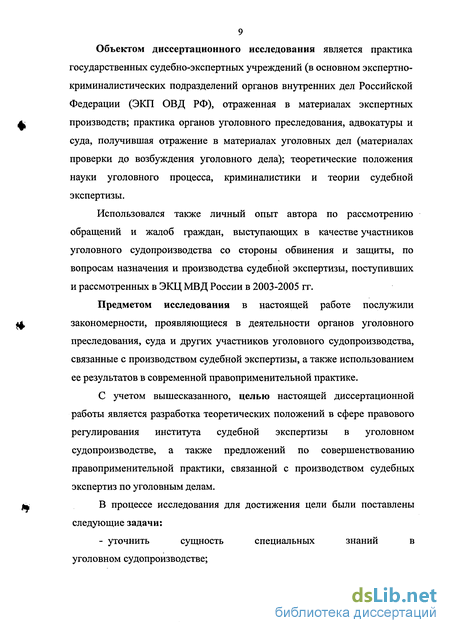 9

Объектом диссертационного исследования является практика государственных судебно-экспертных учреждений (в основном экспертно-криминалистических подразделений органов внутренних дел Российской Федерации (ЭКП ОВД РФ), отраженная в материалах экспертных производств; практика органов уголовного преследования, адвокатуры и суда, получившая отражение в материалах уголовных дел (материалах проверки до возбуждения уголовного дела); теоретические положения науки уголовного процесса, криминалистики и теории судебной экспертизы.

Использовался также личный опыт автора по рассмотрению обращений и жалоб граждан, выступающих в качестве участников уголовного судопроизводства со стороны обвинения и защиты, по вопросам назначения и производства судебной экспертизы, поступивших и рассмотренных в ЭКЦ МВД России в 2003-2005 гг.

Предметом исследования в настоящей работе послужили закономерности, проявляющиеся в деятельности органов уголовного преследования, суда и других участников уголовного судопроизводства, связанные с производством судебной экспертизы, а также использованием ее результатов в современной правоприменительной практике.

С учетом вышесказанного, целью настоящей диссертационной работы является разработка теоретических положений в сфере правового регулирования института судебной экспертизы в уголовном судопроизводстве, а также предложений по совершенствованию правоприменительной практики, связанной с производством судебных экспертиз по уголовным делам.

В процессе исследования для достижения цели были поставлены следующие задачи:

- уточнить сущность специальных знаний в уголовном судопроизводстве;

dsLib.net
библиотека диссертаций